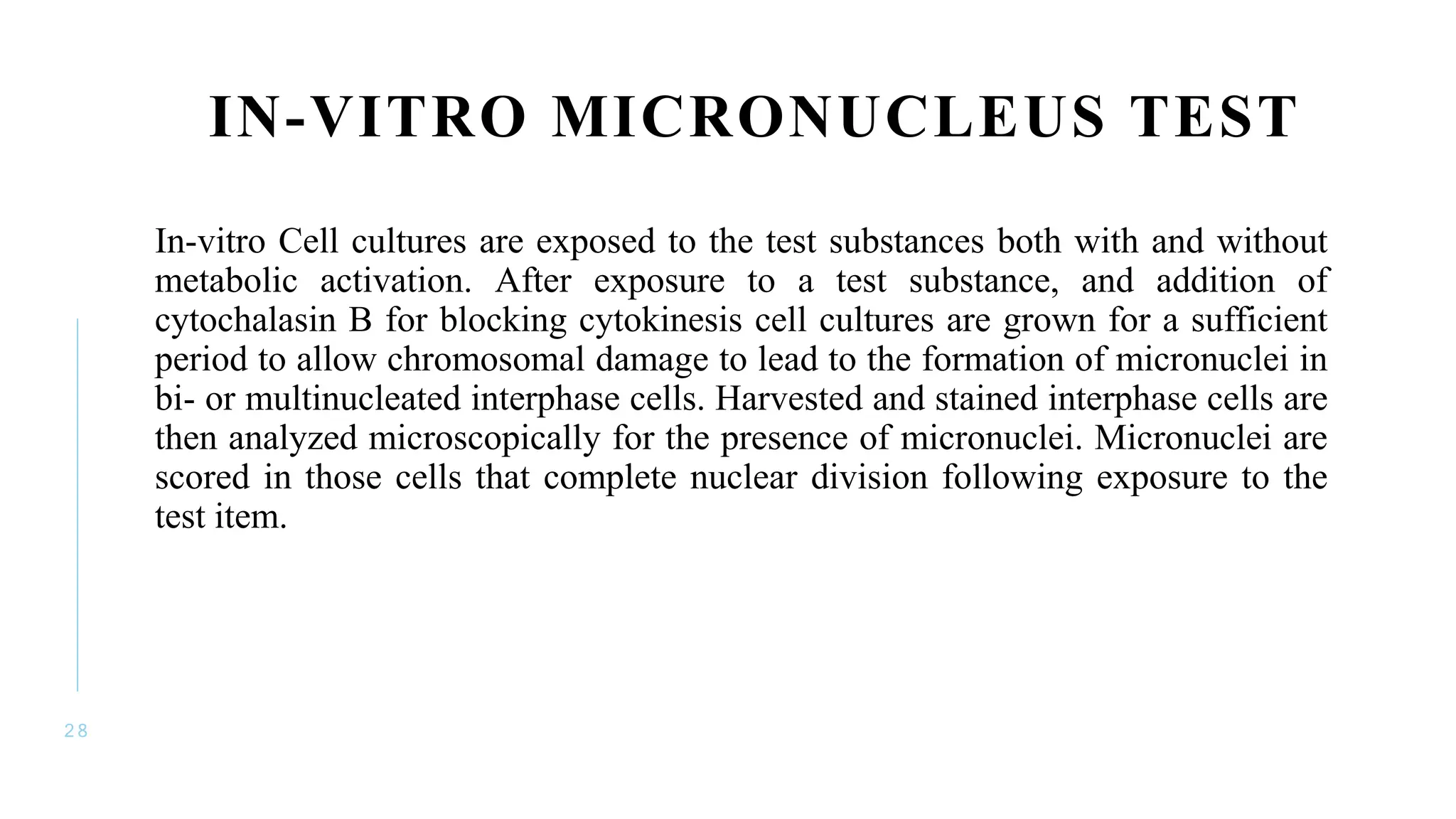 IN-VITRO MICRONUCLEUS TEST

In-vitro Cell cultures are exposed to the test substances both with and without metabolic activation. After exposure to a test substance, and addition of cytochalasin B for blocking cytokinesis cell cultures are grown for a sufficient period to allow chromosomal damage to lead to the formation of micronuclei in bi- or multinucleated interphase cells. Harvested and stained interphase cells are then analyzed microscopically for the presence of micronuclei. Micronuclei are scored in those cells that complete nuclear division following exposure to the test item.

28